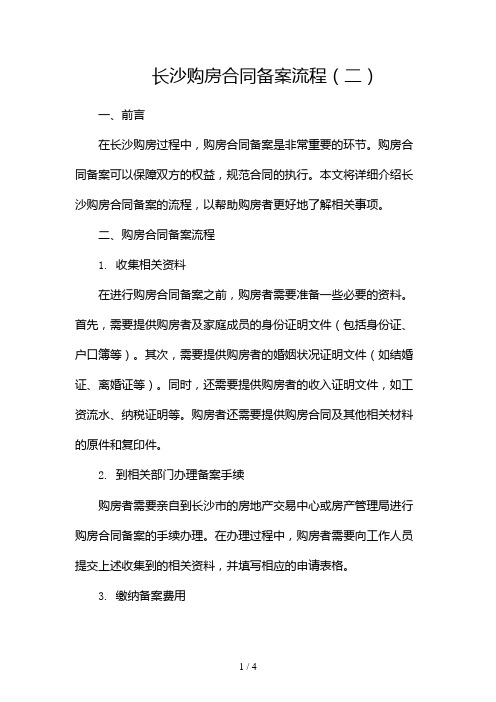 长沙购房合同备案流程（二）

一、前言

在长沙购房过程中，购房合同备案是非常重要的环节。购房合同备案可以保障双方的权益，规范合同的执行。本文将详细介绍长沙购房合同备案的流程，以帮助购房者更好地了解相关事项。

二、购房合同备案流程

1. 收集相关资料

在进行购房合同备案之前，购房者需要准备一些必要的资料。首先，需要提供购房者及家庭成员的身份证明文件（包括身份证、户口簿等）。其次，需要提供购房者的婚姻状况证明文件（如结婚证、离婚证等）。同时，还需要提供购房者的收入证明文件，如工资流水、纳税证明等。购房者还需要提供购房合同及其他相关材料的原件和复印件。

2. 到相关部门办理备案手续

购房者需要亲自到长沙市的房地产交易中心或房产管理局进行购房合同备案的手续办理。在办理过程中，购房者需要向工作人员提交上述收集到的相关资料，并填写相应的申请表格。

3. 缴纳备案费用

1 / 4